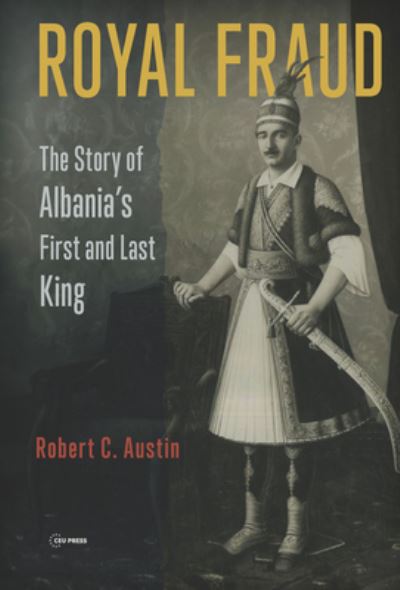 ROYAL FRAUD

The Story of Albania's First and Last King

Robert C. Austin

CEU PRESS